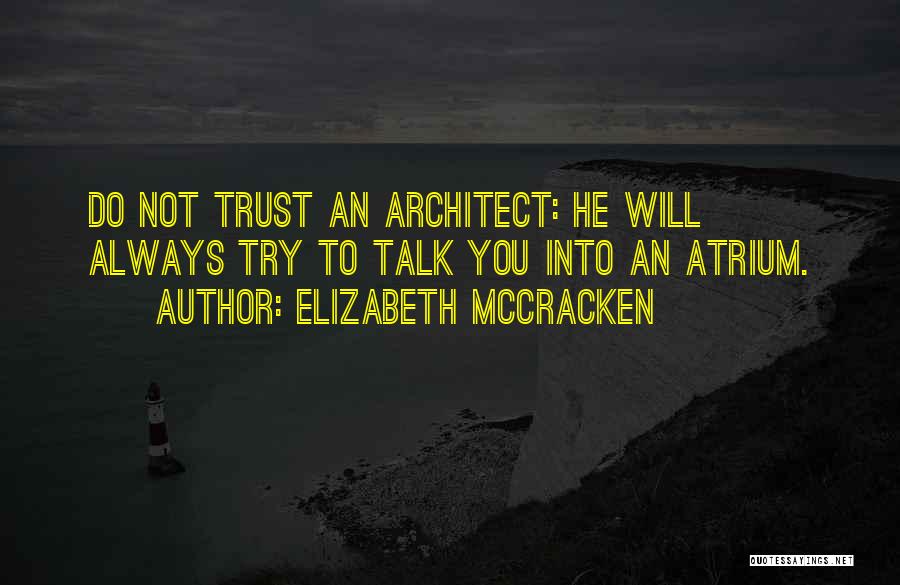 DO NOT TRUST AN ARCHITECT: HE WILL ALWAYS TRY TO TALK YOU INTO AN ATRIUM.
AUTHOR: ELIZABETH MCCRACKEN

QUOTESSAYINGS.NET